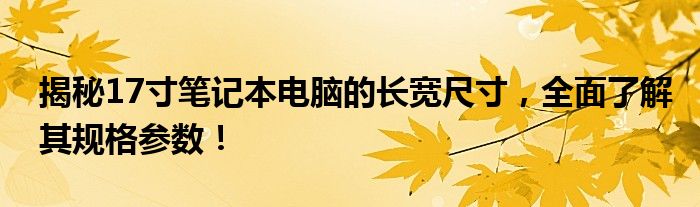 揭秘17寸笔记本电脑的长宽尺寸，全面了解其规格参数！